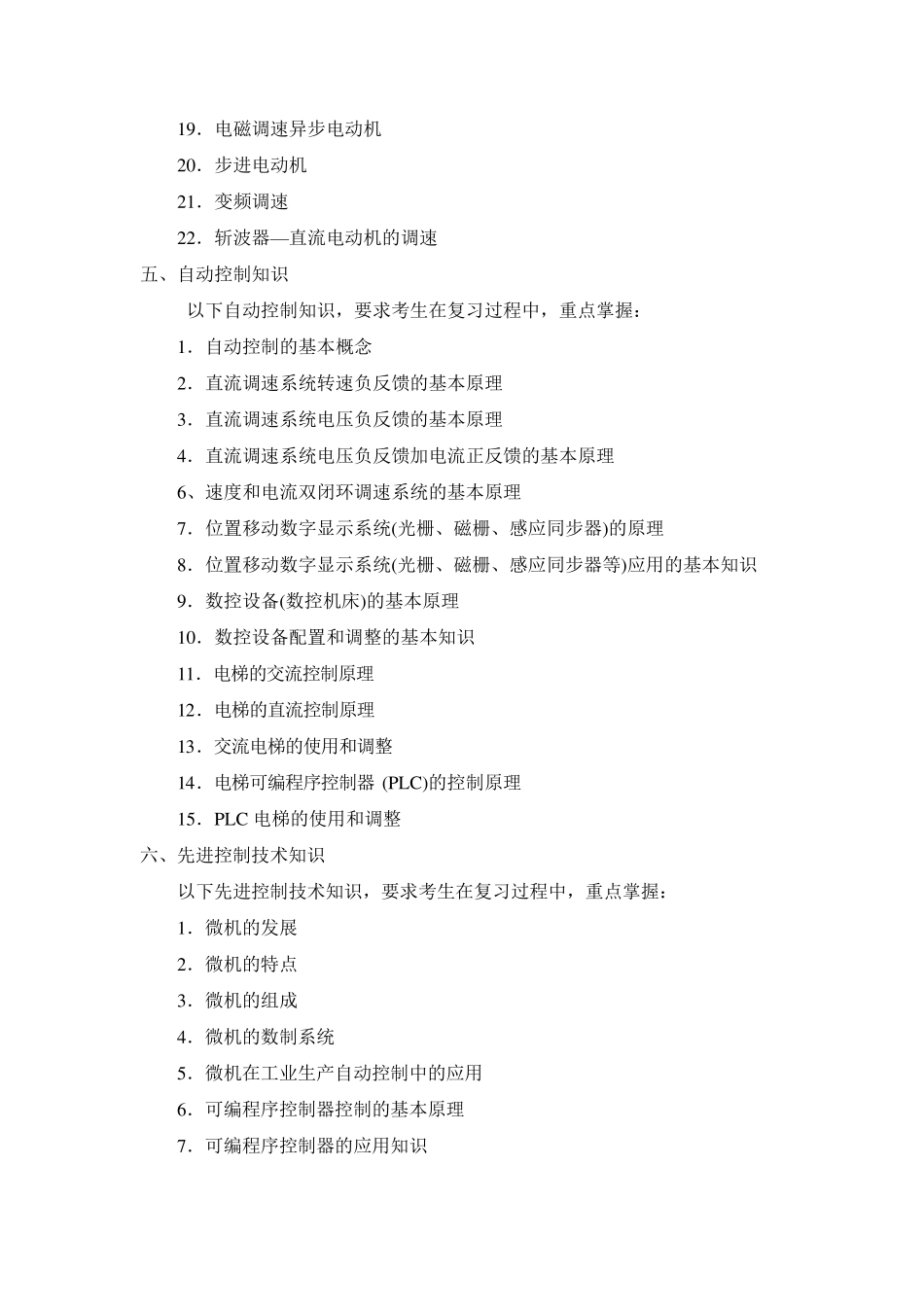 19．电磁调速异步电动机

20．步进电动机

21．变频调速

22．斩波器—直流电动机的调速

五、自动控制知识

以下自动控制知识，要求考生在复习过程中，重点掌握：

1．自动控制的基本概念

2．直流调速系统转速负反馈的基本原理

3．直流调速系统电压负反馈的基本原理

4．直流调速系统电压负反馈加电流正反馈的基本原理

6、速度和电流双闭环调速系统的基本原理

7．位置移动数字显示系统(光栅、磁栅、感应同步器)的原理

8．位置移动数字显示系统(光栅、磁栅、感应同步器等)应用的基本知识

9．数控设备(数控机床)的基本原理

10．数控设备配置和调整的基本知识

11．电梯的交流控制原理

12．电梯的直流控制原理

13．交流电梯的使用和调整

14．电梯可编程序控制器 (PLC)的控制原理

15．PLC 电梯的使用和调整

六、先进控制技术知识

以下先进控制技术知识，要求考生在复习过程中，重点掌握：

1．微机的发展

2．微机的特点

3．微机的组成

4．微机的数制系统

5．微机在工业生产自动控制中的应用

6．可编程序控制器控制的基本原理

7．可编程序控制器的应用知识